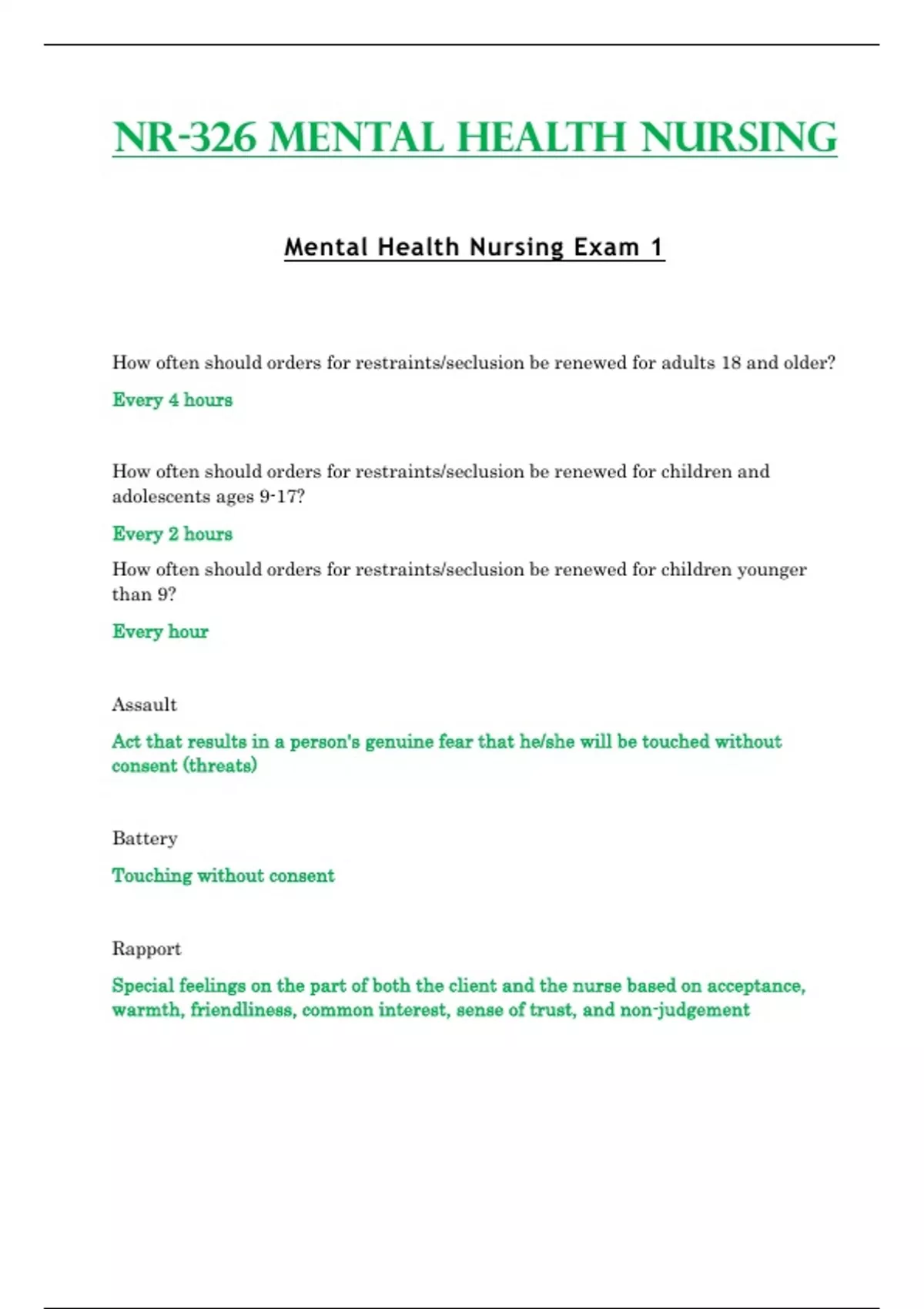 NR-326 MENTAL HEALTH NURSING

Mental Health Nursing Exam 1

How often should orders for restraints/seclusion be renewed for adults 18 and older?

Every 4 hours

How often should orders for restraints/seclusion be renewed for children and adolescents ages 9-17?

Every 2 hours

How often should orders for restraints/seclusion be renewed for children younger than 9?

Every hour

Assault

Act that results in a person's genuine fear that he/she will be touched without consent (threats)

Battery

Touching without consent

Rapport

Special feelings on the part of both the client and the nurse based on acceptance, warmth, friendliness, common interest, sense of trust, and non-judgement